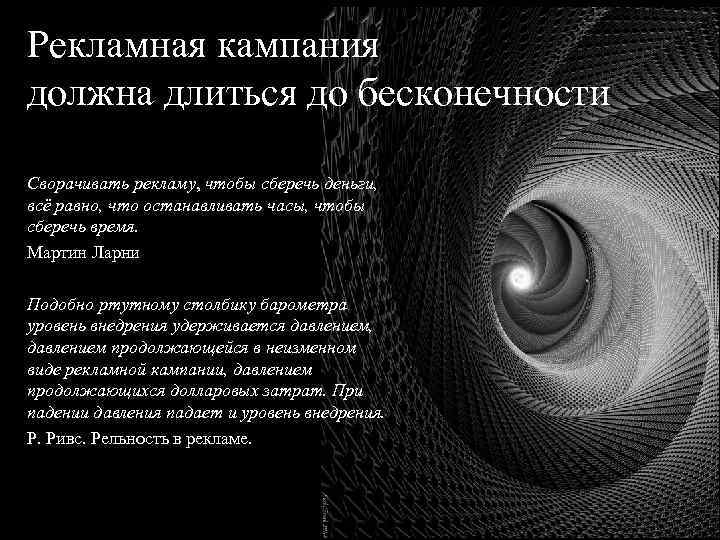 Рекламная кампания должна длиться до бесконечности

Сворачивать рекламу, чтобы сберечь деньги, всё равно, что останавливать часы, чтобы сберечь время.

Мартин Ларни

Подобно ртутному столбику барометра уровень внедрения удерживается давлением, давлением продолжающейся в неизменном виде рекламной кампании, давлением продолжающихся долларовых затрат. При падении давления падает и уровень внедрения.

Р. Ривс. Рельность в рекламе.